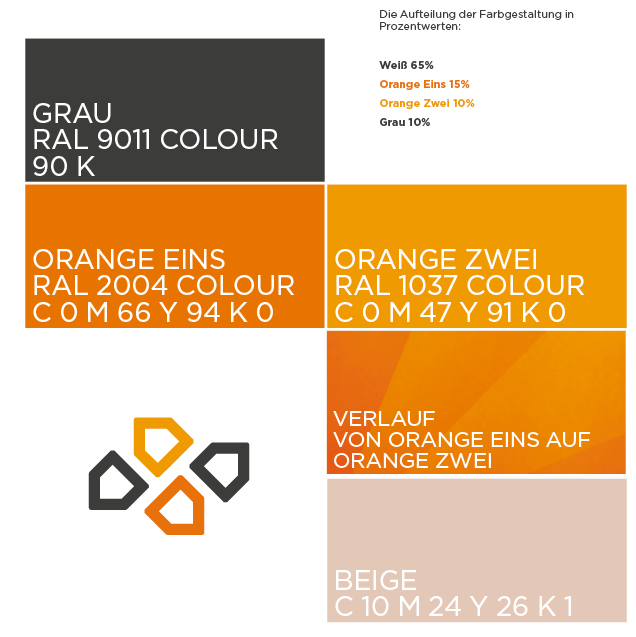 Die Aufteilung der Farbgestaltung in Prozentwerten:

Weiß 65%
Orange Eins 15%
Orange Zwei 10%
Grau 10%

GRAU
RAL 9011 COLOUR
90 K

ORANGE EINS
RAL 2004 COLOUR
C 0 M 66 Y 94 K 0

ORANGE ZWEI
RAL 1037 COLOUR
C 0 M 47 Y 91 K 0

VERLAUF
VON ORANGE EINS AUF
ORANGE ZWEI

BEIGE
C 10 M 24 Y 26 K 1